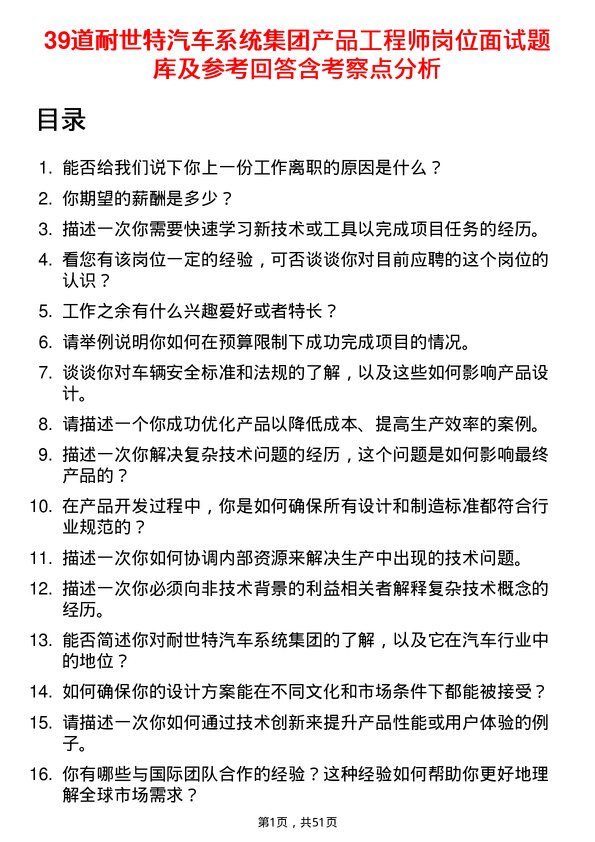 39道耐世特汽车系统集团产品工程师岗位面试题库及参考回答含考察点分析

目录

1. 能否给我们说下你上一份工作离职的原因是什么？
2. 你期望的薪酬是多少？
3. 描述一次你需要快速学习新技术或工具以完成项目任务的经历。
4. 看您有该岗位一定的经验，可否谈谈你对目前应聘的这个岗位的认识？
5. 工作之余有什么兴趣爱好或者特长？
6. 请举例说明你如何在预算限制下成功完成项目的情况。
7. 谈谈你对车辆安全标准和法规的了解，以及这些如何影响产品设计。
8. 请描述一个你成功优化产品以降低成本、提高生产效率的案例。
9. 描述一次你解决复杂技术问题的经历，这个问题是如何影响最终产品的？
10. 在产品开发过程中，你是如何确保所有设计和制造标准都符合行业规范的？
11. 描述一次你如何协调内部资源来解决生产中出现的技术问题。
12. 描述一次你必须向非技术背景的利益相关者解释复杂技术概念的经历。
13. 能否简述你对耐世特汽车系统集团的了解，以及它在汽车行业中的地位？
14. 如何确保你的设计方案能在不同文化和市场条件下都能被接受？
15. 请描述一次你如何通过技术创新来提升产品性能或用户体验的例子。
16. 你有哪些与国际团队合作的经验？这种经验如何帮助你更好地理解全球市场需求？

第1页，共51页